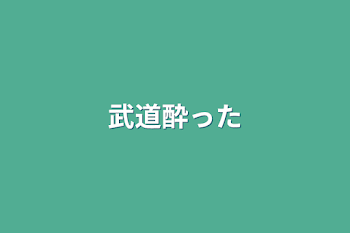 武道酔った